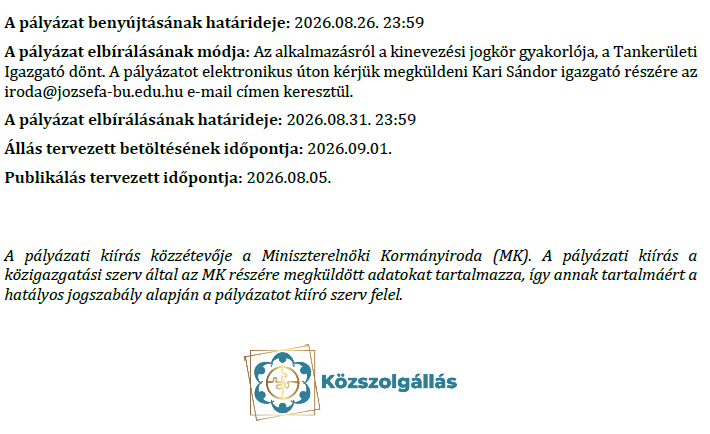 A pályázat benyújtásának határideje: 2026.08.26. 23:59

A pályázat elbírálásának módja: Az alkalmazásról a kinevezési jogkör gyakorlója, a Tankerületi Igazgató dönt. A pályázatot elektronikus úton kérjük megküldeni Kari Sándor igazgató részére az iroda@jozsefa-bu.edu.hu e-mail címen keresztül.

A pályázat elbírálásának határideje: 2026.08.31. 23:59

Állás tervezett betöltésének időpontja: 2026.09.01.

Publikálás tervezett időpontja: 2026.08.05.

A pályázati kiírás közzétevője a Miniszterelnöki Kormányiroda (MK). A pályázati kiírás a közigazgatási szerv által az MK részére megküldött adatokat tartalmazza, így annak tartalmáért a hatályos jogszabály alapján a pályázatot kiíró szerv felel.

Közszolgállás